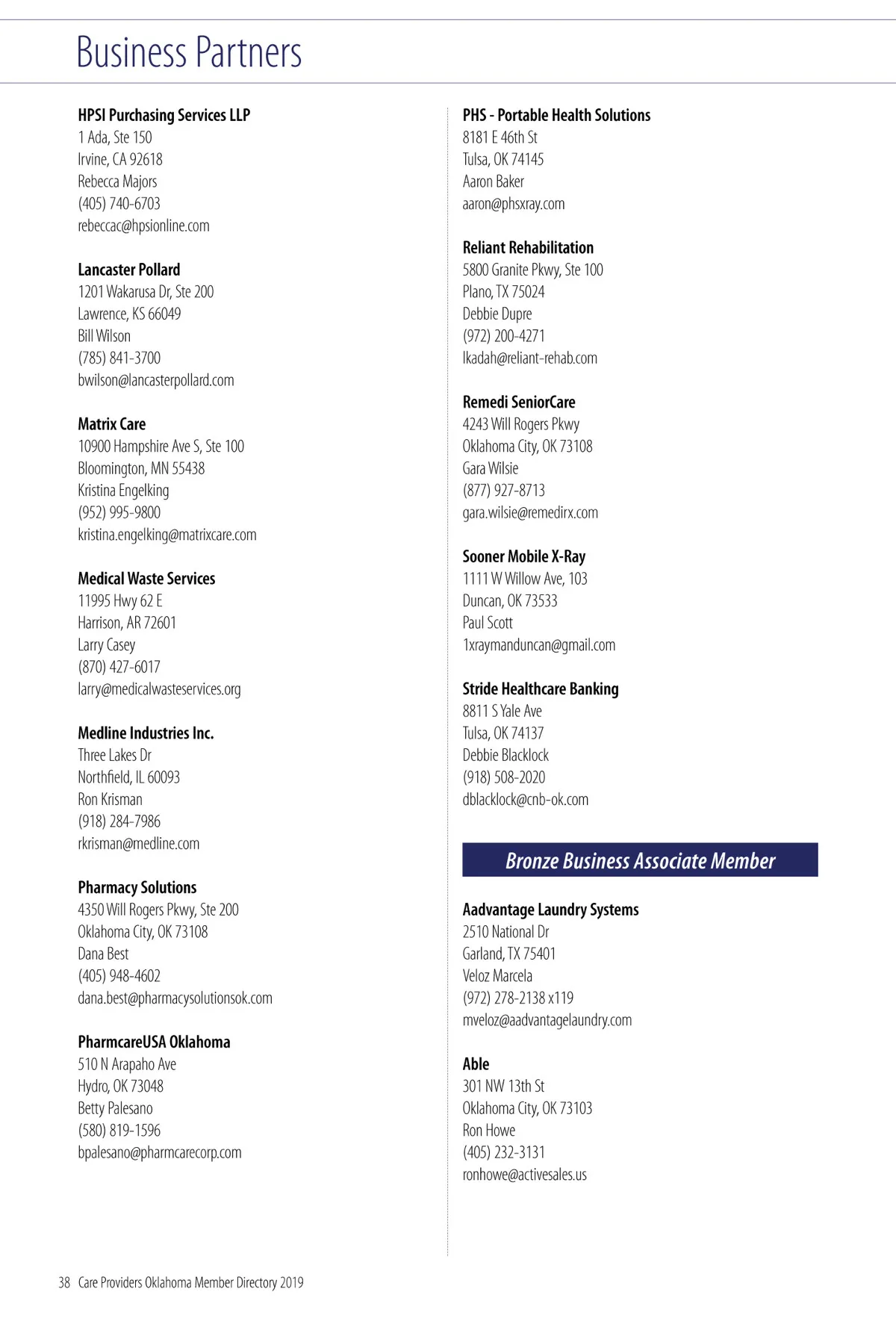 Business Partners

HPSI Purchasing Services LLP
1 Ada, Ste 150
Irvine, CA 92618
Rebecca Majors
(405) 740-6703
rebeccac@hpsionline.com

Lancaster Pollard
1201 Wakarusa Dr, Ste 200
Lawrence, KS 66049
Bill Wilson
(785) 841-3700
bwilson@lancasterpollard.com

Matrix Care
10900 Hampshire Ave S, Ste 100
Bloomington, MN 55438
Kristina Engelking
(952) 995-9800
kristina.engelking@matrixcare.com

Medical Waste Services
11995 Hwy 62 E
Harrison, AR 72601
Larry Casey
(870) 427-6017
larry@medicalwasteservices.org

Medline Industries Inc.
Three Lakes Dr
Northfield, IL 60093
Ron Krisman
(918) 284-7986
rkrisman@medline.com

Pharmacy Solutions
4350 Will Rogers Pkwy, Ste 200
Oklahoma City, OK 73108
Dana Best
(405) 948-4602
dana.best@pharmacysolutionsok.com

PharmcareUSA Oklahoma
510 N Arapaho Ave
Hydro, OK 73048
Betty Palesano
(580) 819-1596
bpalesano@pharmcarecorp.com

PHS - Portable Health Solutions
8181 E 46th St
Tulsa, OK 74145
Aaron Baker
aaron@phsxray.com

Reliant Rehabilitation
5800 Granite Pkwy, Ste 100
Plano, TX 75024
Debbie Dupre
(972) 200-4271
lkadah@reliant-rehab.com

Remedi SeniorCare
4243 Will Rogers Pkwy
Oklahoma City, OK 73108
Gara Wilsie
(877) 927-8713
gara.wilsie@remedirx.com

Sooner Mobile X-Ray
1111 W Willow Ave, 103
Duncan, OK 73533
Paul Scott
1xraymanduncan@gmail.com

Stride Healthcare Banking
8811 S Yale Ave
Tulsa, OK 74137
Debbie Blacklock
(918) 508-2020
dblacklock@cnb-ok.com

Bronze Business Associate Member

Aadvantage Laundry Systems
2510 National Dr
Garland, TX 75401
Veloz Marcela
(972) 278-2138 x119
mveloz@aadvantagelaundry.com

Able
301 NW 13th St
Oklahoma City, OK 73103
Ron Howe
(405) 232-3131
ronhowe@activesales.us

38 Care Providers Oklahoma Member Directory 2019